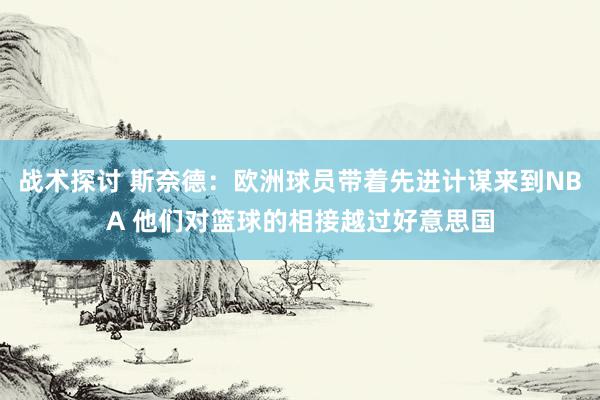 战术探讨 斯奈德：欧洲球员带着先进计谋来到NBA 他们对篮球的相接越过好意思国